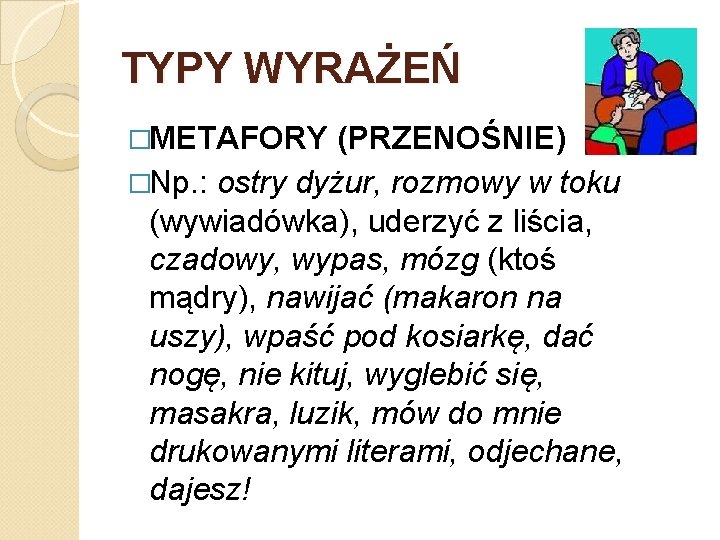 TYPY WYRAŻEŃ

□METAFORY (PRZENOŚNIE)

□Np.: ostry dyżur, rozmowy w toku (wywiadówka), uderzyć z liścia, czadowy, wypas, mózg (ktoś mądry), nawijać (makaron na uszy), wpaść pod kosiarkę, dać nogę, nie kituj, wyglebić się, masakra, luzik, mów do mnie drukowanymi literami, odjechane, dajesz!